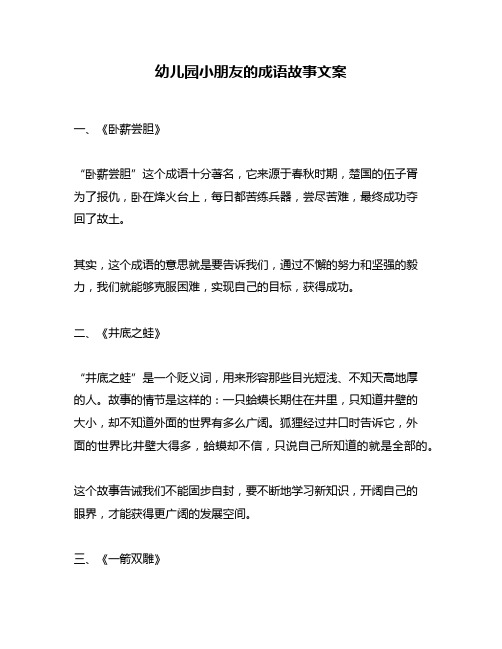 幼儿园小朋友的成语故事文案

一、《卧薪尝胆》

“卧薪尝胆”这个成语十分著名，它来源于春秋时期，楚国的伍子胥为了报仇，卧在烽火台上，每日都苦练兵器，尝尽苦难，最终成功夺回了故土。

其实，这个成语的意思就是要告诉我们，通过不懈的努力和坚强的毅力，我们就能够克服困难，实现自己的目标，获得成功。

二、《井底之蛙》

“井底之蛙”是一个贬义词，用来形容那些目光短浅、不知天高地厚的人。故事的情节是这样的：一只蛤蟆长期住在井里，只知道井壁的大小，却不知道外面的世界有多么广阔。狐狸经过井口时告诉它，外面的世界比井壁大得多，蛤蟆却不信，只说自己所知道的就是全部的。

这个故事告诫我们不能固步自封，要不断地学习新知识，开阔自己的眼界，才能获得更广阔的发展空间。

三、《一箭双雕》